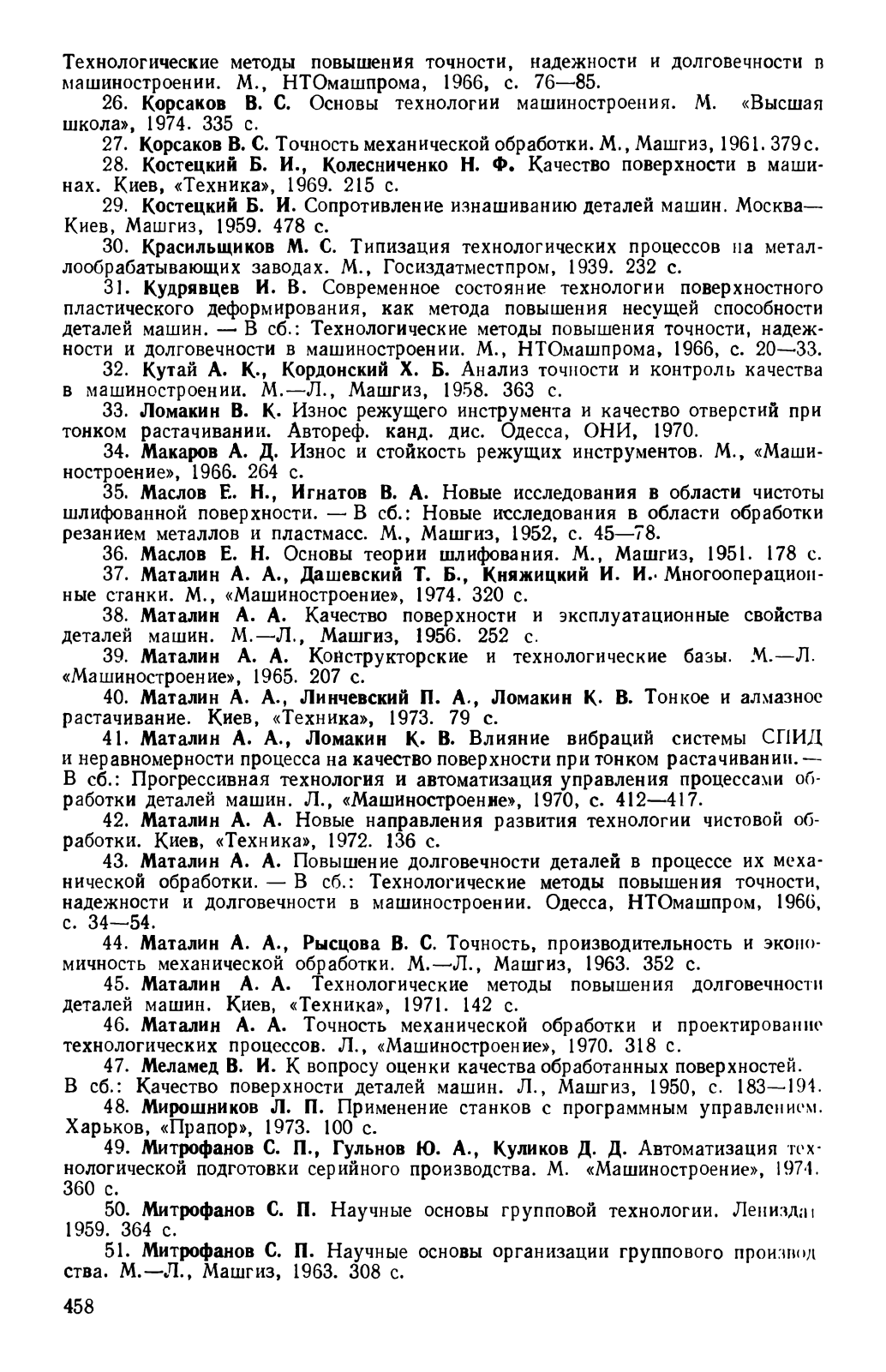 Технологические методы повышения точности, надежности и долговечности в машиностроении. М., НТОмашпрома, 1966, с. 76—85.

26. Корсаков В. С. Основы технологии машиностроения. М. «Высшая школа», 1974. 335 с.

27. Корсаков В. С. Точность механической обработки. М., Машгиз, 1961. 379 с.

28. Костецкий Б. И., Колесниченко Н. Ф. Качество поверхности в машинах. Киев, «Техника», 1969. 215 с.

29. Костецкий Б. И. Сопротивление изнашиванию деталей машин. Москва—Киев, Машгиз, 1959. 478 с.

30. Красильщиков М. С. Типизация технологических процессов на металлообрабатывающих заводах. М., Госиздатместпром, 1939. 232 с.

31. Кудрявцев И. В. Современное состояние технологии поверхностного пластического деформирования, как метода повышения несущей способности деталей машин. — В сб.: Технологические методы повышения точности, надежности и долговечности в машиностроении. М., НТОмашпрома, 1966, с. 20—33.

32. Кутай А. К., Кордонский Х. Б. Анализ точности и контроль качества в машиностроении. М.—Л., Машгиз, 1958. 363 с.

33. Ломакин В. К. Износ режущего инструмента и качество отверстий при тонком растачивании. Автореф. канд. дис. Одесса, ОНИ, 1970.

34. Макаров А. Д. Износ и стойкость режущих инструментов. М., «Машиностроение», 1966. 264 с.

35. Маслов Е. Н., Игнатов В. А. Новые исследования в области чистоты шлифованной поверхности. — В сб.: Новые исследования в области обработки резанием металлов и пластмасс. М., Машгиз, 1952, с. 45—78.

36. Маслов Е. Н. Основы теории шлифования. М., Машгиз, 1951. 178 с.

37. Маталин А. А., Дашевский Т. Б., Княжицкий И. И. Многооперационные станки. М., «Машиностроение», 1974. 320 с.

38. Маталин А. А. Качество поверхности и эксплуатационные свойства деталей машин. М.—Л., Машгиз, 1956. 252 с.

39. Маталин А. А. Конструкторские и технологические базы. М.—Л. «Машиностроение», 1965. 207 с.

40. Маталин А. А., Линчевский П. А., Ломакин К. В. Тонкое и алмазное растачивание. Киев, «Техника», 1973. 79 с.

41. Маталин А. А., Ломакин К. В. Влияние вибраций системы СПИД и неравномерности процесса на качество поверхности при тонком растачивании. — В сб.: Прогрессивная технология и автоматизация управления процессами обработки деталей машин. Л., «Машиностроение», 1970, с. 412—417.

42. Маталин А. А. Новые направления развития технологии чистовой обработки. Киев, «Техника», 1972. 136 с.

43. Маталин А. А. Повышение долговечности деталей в процессе их механической обработки. — В сб.: Технологические методы повышения точности, надежности и долговечности в машиностроении. Одесса, НТОмашпром, 1966, с. 34—54.

44. Маталин А. А., Рысцова В. С. Точность, производительность и экономичность механической обработки. М.—Л., Машгиз, 1963. 352 с.

45. Маталин А. А. Технологические методы повышения долговечности деталей машин. Киев, «Техника», 1971. 142 с.

46. Маталин А. А. Точность механической обработки и проектирование технологических процессов. Л., «Машиностроение», 1970. 318 с.

47. Меламед В. И. К вопросу оценки качества обработанных поверхностей. В сб.: Качество поверхности деталей машин. Л., Машгиз, 1950, с. 183—194.

48. Мирошников Л. П. Применение станков с программным управлением. Харьков, «Прапор», 1973. 100 с.

49. Митрофанов С. П., Гульнов Ю. А., Куликов Д. Д. Автоматизация технологической подготовки серийного производства. М. «Машиностроение», 1974. 360 с.

50. Митрофанов С. П. Научные основы групповой технологии. Лениздат 1959. 364 с.

51. Митрофанов С. П. Научные основы организации группового производства. М.—Л., Машгиз, 1963. 308 с.

458